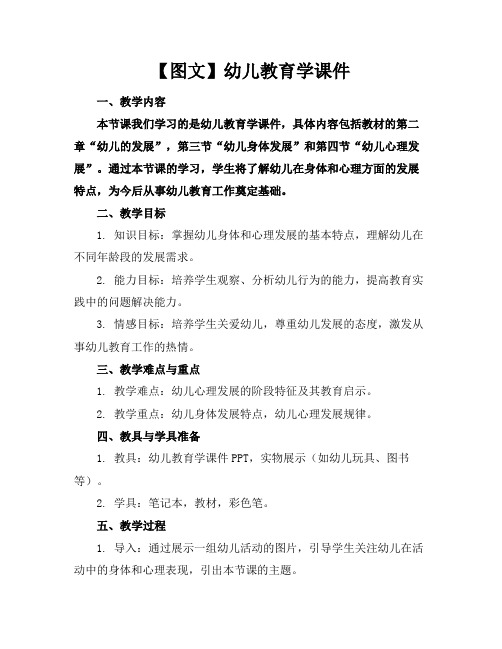 【图文】幼儿教育学课件

一、教学内容

本节课我们学习的是幼儿教育学课件，具体内容包括教材的第二章“幼儿的发展”，第三节“幼儿身体发展”和第四节“幼儿心理发展”。通过本节课的学习，学生将了解幼儿在身体和心理方面的发展特点，为今后从事幼儿教育工作奠定基础。

二、教学目标

1. 知识目标：掌握幼儿身体和心理发展的基本特点，理解幼儿在不同年龄段的发展需求。

2. 能力目标：培养学生观察、分析幼儿行为的能力，提高教育实践中的问题解决能力。

3. 情感目标：培养学生关爱幼儿，尊重幼儿发展的态度，激发从事幼儿教育工作的热情。

三、教学难点与重点

1. 教学难点：幼儿心理发展的阶段特征及其教育启示。

2. 教学重点：幼儿身体发展特点，幼儿心理发展规律。

四、教具与学具准备

1. 教具：幼儿教育学课件 PPT，实物展示（如幼儿玩具、图书等）。

2. 学具：笔记本，教材，彩色笔。

五、教学过程

1. 导入：通过展示一组幼儿活动的图片，引导学生关注幼儿在活动中的身体和心理表现，引出本节课的主题。